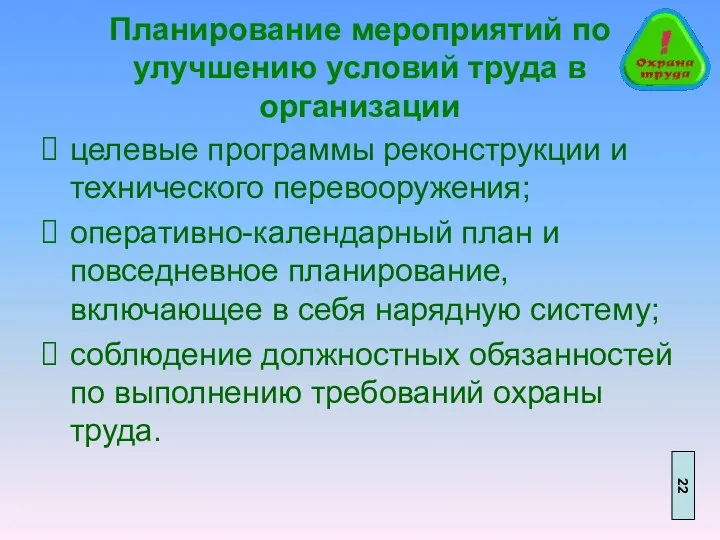 Планирование мероприятий по улучшению условий труда в организации

! Охрана труда

 целевые программы реконструкции и технического перевооружения;

 оперативно-календарный план и повседневное планирование, включающее в себя нарядную систему;

 соблюдение должностных обязанностей по выполнению требований охраны труда.

22